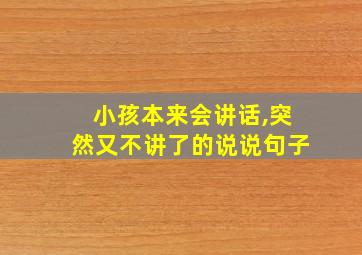 小孩本来会讲话,突然又不讲了的说说句子